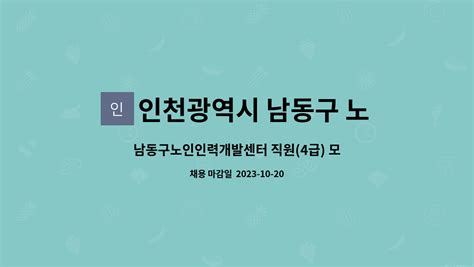 인 인천광역시 남동구 노

남동구노인인력개발센터 직원(4급) 모

채용 마감일 2023-10-20